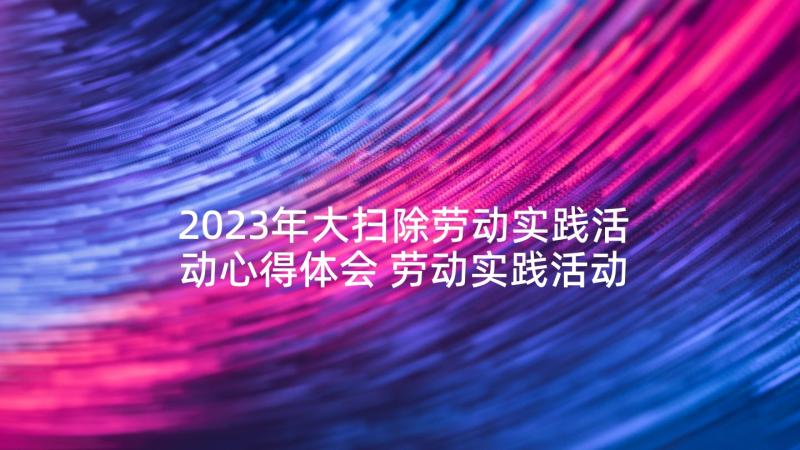 2023年大扫除劳动实践活动心得体会 劳动实践活动